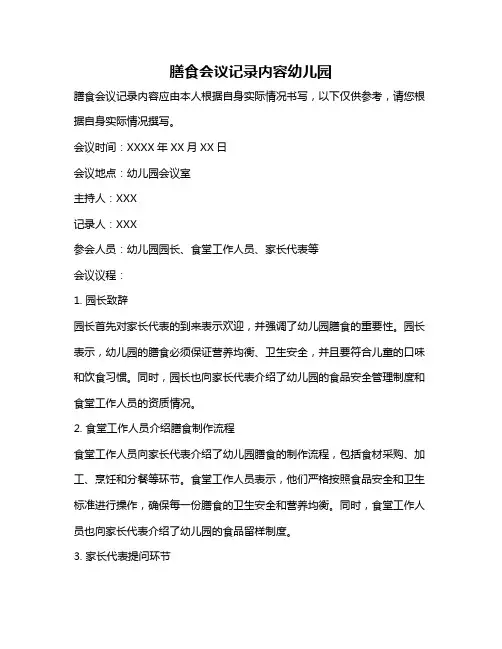 膳食会议记录内容幼儿园

膳食会议记录内容应由本人根据自身实际情况书写，以下仅供参考，请您根据自身实际情况撰写。

会议时间：XXXX 年 XX 月 XX 日

会议地点：幼儿园会议室

主持人：XXX

记录人：XXX

参会人员：幼儿园园长、食堂工作人员、家长代表等

会议议程：

1. 园长致辞

园长首先对家长代表的到来表示欢迎，并强调了幼儿园膳食的重要性。园长表示，幼儿园的膳食必须保证营养均衡、卫生安全，并且要符合儿童的口味和饮食习惯。同时，园长也向家长代表介绍了幼儿园的食品安全管理制度和食堂工作人员的资质情况。

2. 食堂工作人员介绍膳食制作流程

食堂工作人员向家长代表介绍了幼儿园膳食的制作流程，包括食材采购、加工、烹饪和分餐等环节。食堂工作人员表示，他们严格按照食品安全和卫生标准进行操作，确保每一份膳食的卫生安全和营养均衡。同时，食堂工作人员也向家长代表介绍了幼儿园的食品留样制度。

3. 家长代表提问环节